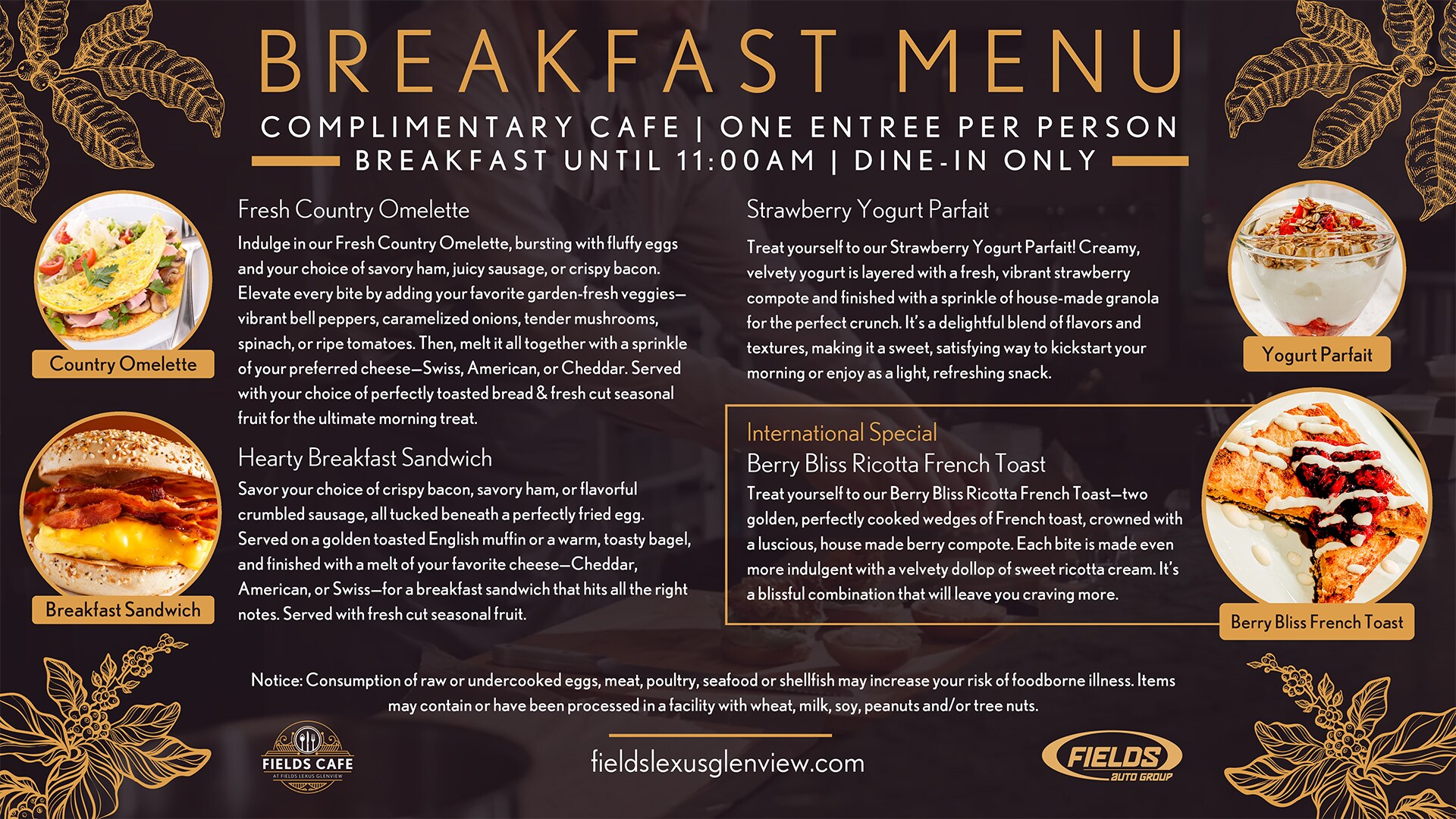 BREAKFAST MENU

COMPLIMENTARY CAFE | ONE ENTREE PER PERSON
BREAKFAST UNTIL 11:00AM | DINE-IN ONLY

Country Omelette

Breakfast Sandwich

Fresh Country Omelette

Indulge in our Fresh Country Omelette, bursting with fluffy eggs and your choice of savory ham, juicy sausage, or crispy bacon. Elevate every bite by adding your favorite garden-fresh veggies—vibrant bell peppers, caramelized onions, tender mushrooms, spinach, or ripe tomatoes. Then, melt it all together with a sprinkle of your preferred cheese—Swiss, American, or Cheddar. Served with your choice of perfectly toasted bread & fresh cut seasonal fruit for the ultimate morning treat.

Hearty Breakfast Sandwich

Savor your choice of crispy bacon, savory ham, or flavorful crumbled sausage, all tucked beneath a perfectly fried egg. Served on a golden toasted English muffin or a warm, toasty bagel, and finished with a melt of your favorite cheese—Cheddar, American, or Swiss—for a breakfast sandwich that hits all the right notes. Served with fresh cut seasonal fruit.

Strawberry Yogurt Parfait

Treat yourself to our Strawberry Yogurt Parfait! Creamy, velvety yogurt is layered with a fresh, vibrant strawberry compote and finished with a sprinkle of house-made granola for the perfect crunch. It's a delightful blend of flavors and textures, making it a sweet, satisfying way to kickstart your morning or enjoy as a light, refreshing snack.

International Special
Berry Bliss Ricotta French Toast

Treat yourself to our Berry Bliss Ricotta French Toast—two golden, perfectly cooked wedges of French toast, crowned with a luscious, house made berry compote. Each bite is made even more indulgent with a velvety dollop of sweet ricotta cream. It's a blissful combination that will leave you craving more.

Yogurt Parfait

Berry Bliss French Toast

Notice: Consumption of raw or undercooked eggs, meat, poultry, seafood or shellfish may increase your risk of foodborne illness. Items may contain or have been processed in a facility with wheat, milk, soy, peanuts and/or tree nuts.

FIELDS CAFE
AT FIELDS LEXUS GLENVIEW

fieldslexusglenview.com

FIELDS
AUTO GROUP